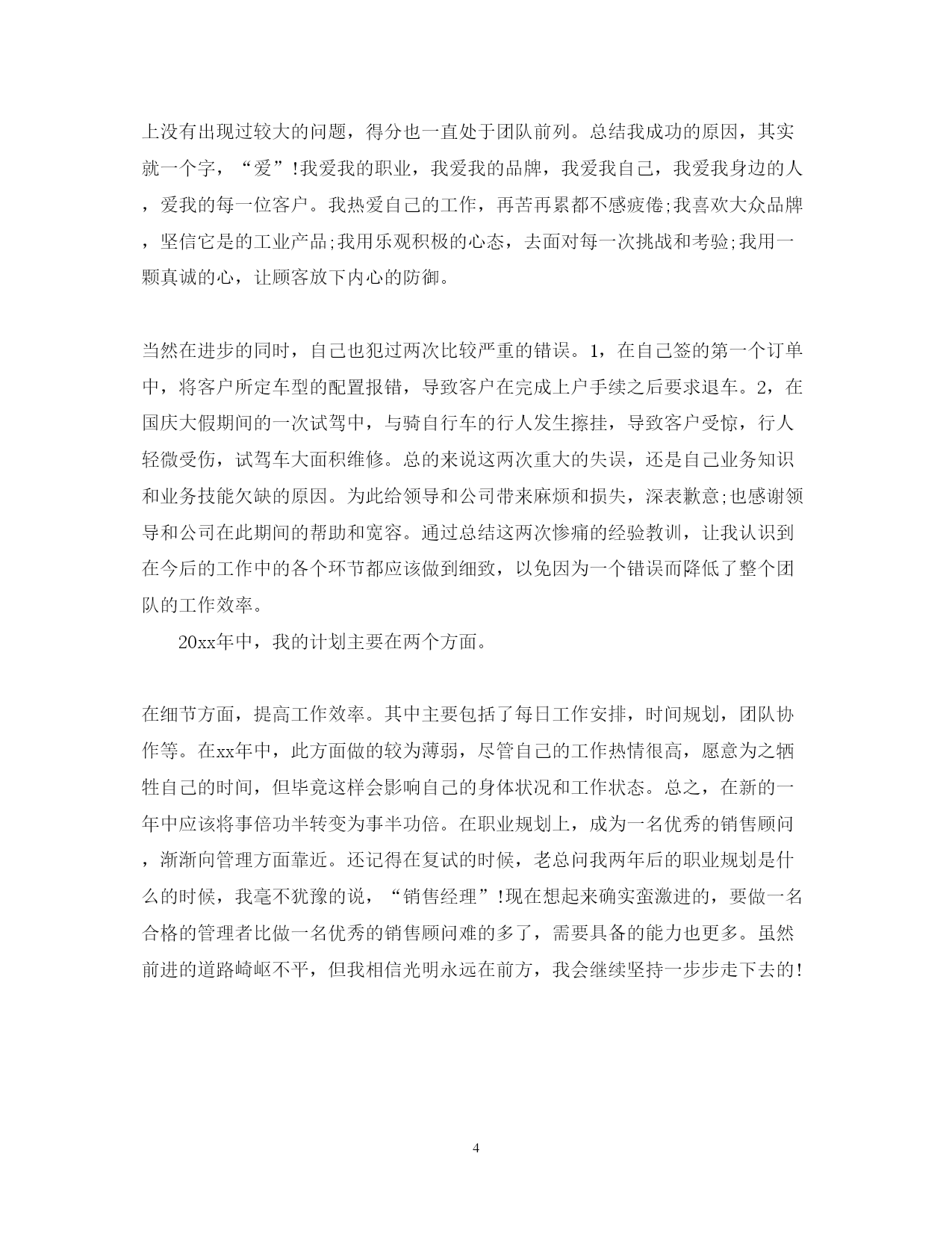 上没有出现过较大的问题，得分也一直处于团队前列。总结我成功的原因，其实就一个字，“爱”!我爱我的职业，我爱我的品牌，我爱我自己，我爱我身边的人，爱我的每一位客户。我热爱自己的工作，再苦再累都不感疲倦;我喜欢大众品牌，坚信它是的工业产品;我用乐观积极的心态，去面对每一次挑战和考验;我用一颗真诚的心，让顾客放下内心的防御。

当然在进步的同时，自己也犯过两次比较严重的错误。1，在自己签的第一个订单中，将客户所定车型的配置报错，导致客户在完成上户手续之后要求退车。2，在国庆大假期间的一次试驾中，与骑自行车的行人发生擦挂，导致客户受惊，行人轻微受伤，试驾车大面积维修。总的来说这两次重大的失误，还是自己业务知识和业务技能欠缺的原因。为此给领导和公司带来麻烦和损失，深表歉意;也感谢领导和公司在此期间的帮助和宽容。通过总结这两次惨痛的经验教训，让我认识到在今后的工作中的各个环节都应该做到细致，以免因为一个错误而降低了整个团队的工作效率。

20xx年中，我的计划主要在两个方面。

在细节方面，提高工作效率。其中主要包括了每日工作安排，时间规划，团队协作等。在xx年中，此方面做的较为薄弱，尽管自己的工作热情很高，愿意为之牺牲自己的时间，但毕竟这样会影响自己的身体状况和工作状态。总之，在新的一年中应该将事倍功半转变为事半功倍。在职业规划上，成为一名优秀的销售顾问，渐渐向管理方面靠近。还记得在复试的时候，老总问我两年后的职业规划是什么的时候，我毫不犹豫的说，“销售经理”!现在想起来确实蛮激进的，要做一名合格的管理者比做一名优秀的销售顾问难的多了，需要具备的能力也更多。虽然前进的道路崎岖不平，但我相信光明永远在前方，我会继续坚持一步步走下去的!

4